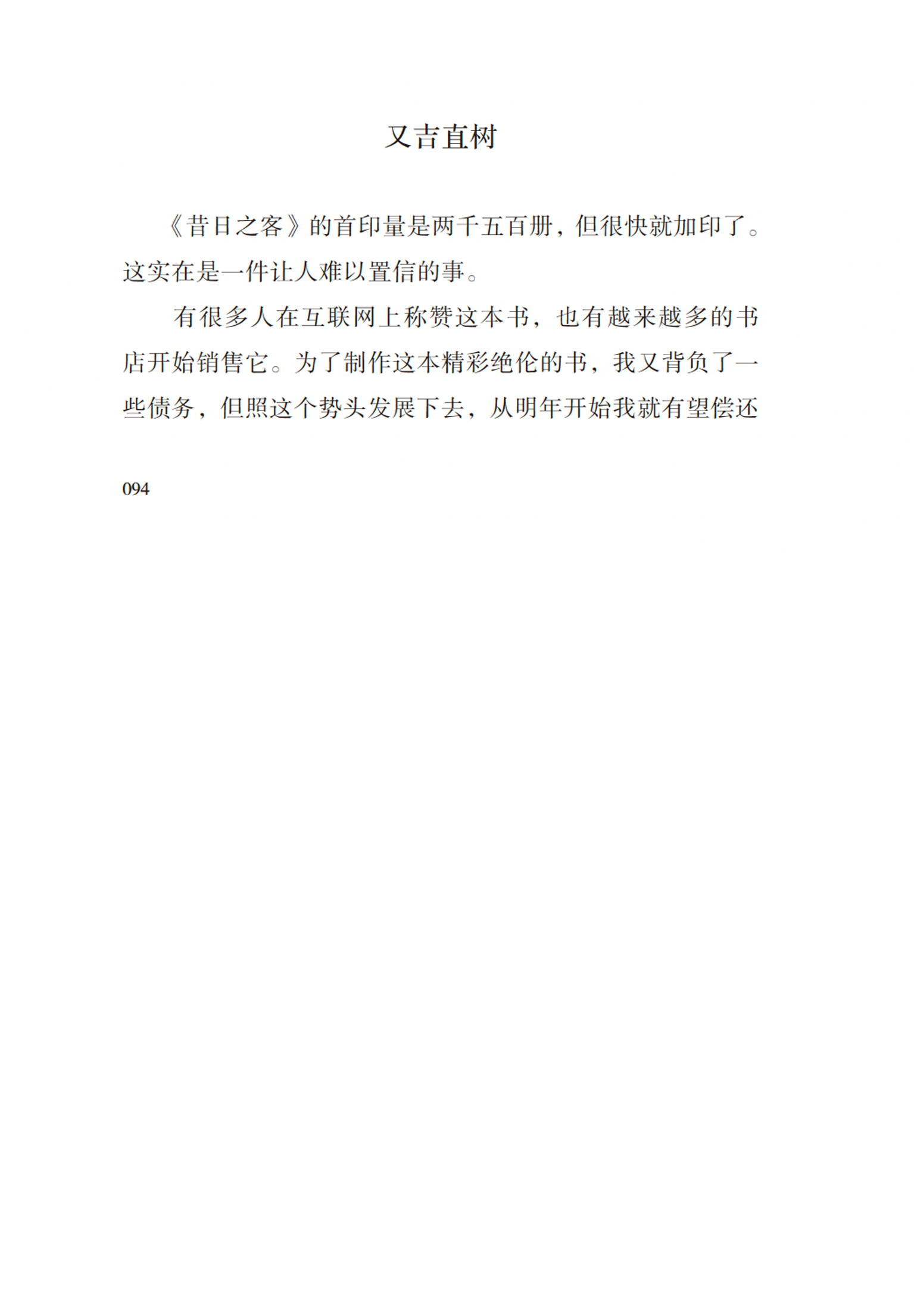 又吉直树

《昔日之客》的首印量是两千五百册，但很快就加印了。这实在是一件让人难以置信的事。

有很多人在互联网上称赞这本书，也有越来越多的书店开始销售它。为了制作这本精彩绝伦的书，我又背负了一些债务，但照这个势头发展下去，从明年开始我就有望偿还

094